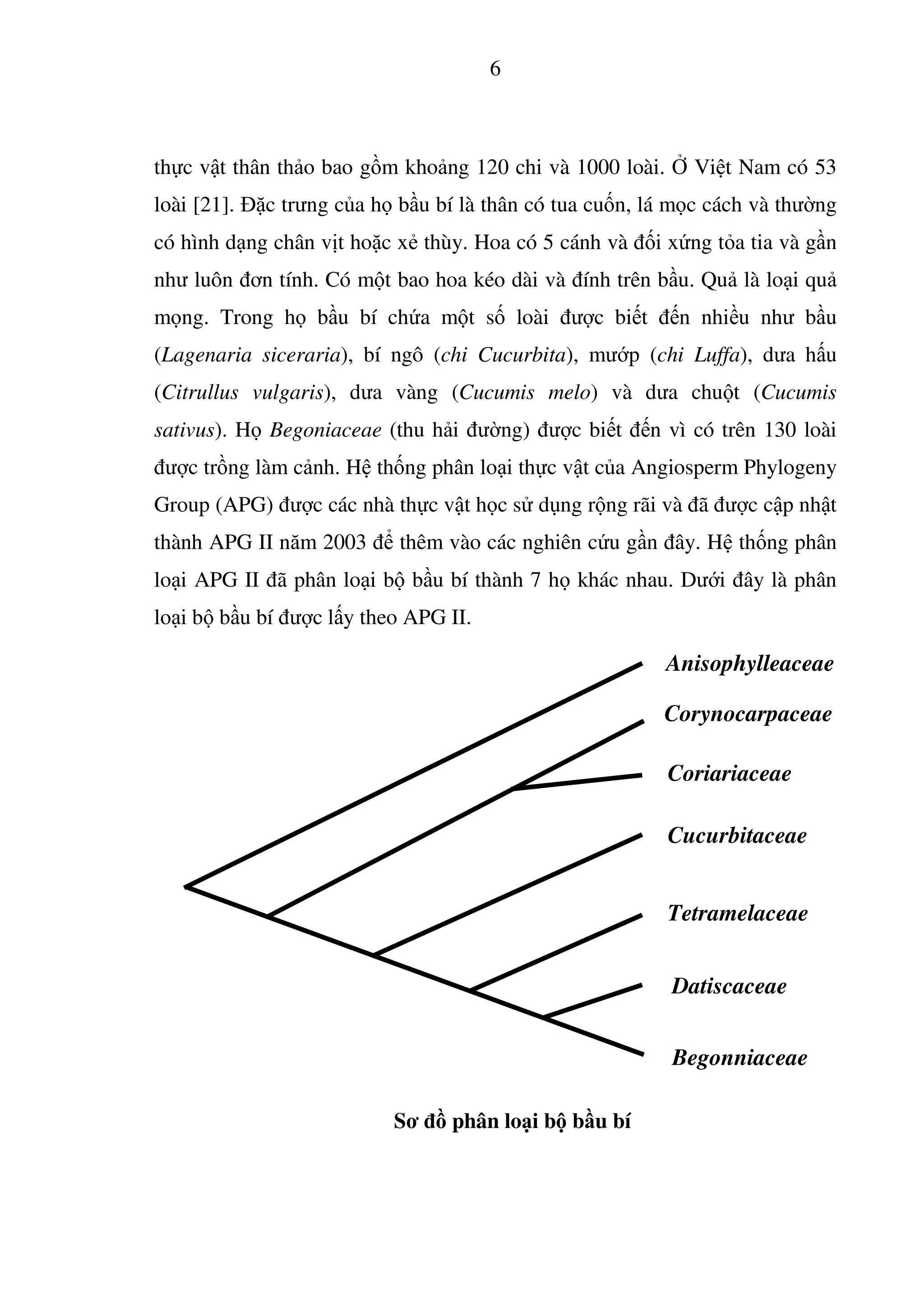 6

thực vật thân thảo bao gồm khoảng 120 chi và 1000 loài. Ở Việt Nam có 53 loài [21]. Đặc trưng của họ bầu bí là thân có tua cuốn, lá mọc cách và thường có hình dạng chân vịt hoặc xẻ thùy. Hoa có 5 cánh và đối xứng tỏa tia và gần như luôn đơn tính. Có một bao hoa kéo dài và đính trên bầu. Quả là loại quả mọng. Trong họ bầu bí chứa một số loài được biết đến nhiều như bầu (Lagenaria siceraria), bí ngô (chi Cucurbita), mướp (chi Luffa), dưa hấu (Citrullus vulgaris), dưa vàng (Cucumis melo) và dưa chuột (Cucumis sativus). Họ Begoniaceae (thu hải đường) được biết đến vì có trên 130 loài được trồng làm cảnh. Hệ thống phân loại thực vật của Angiosperm Phylogeny Group (APG) được các nhà thực vật học sử dụng rộng rãi và đã được cập nhật thành APG II năm 2003 để thêm vào các nghiên cứu gần đây. Hệ thống phân loại APG II đã phân loại bộ bầu bí thành 7 họ khác nhau. Dưới đây là phân loại bộ bầu bí được lấy theo APG II.

Anisophylleaceae
Corynocarpaceae
Coriariaceae
Cucurbitaceae
Tetramelaceae
Datiscaceae
Begonniaceae

Sơ đồ phân loại bộ bầu bí